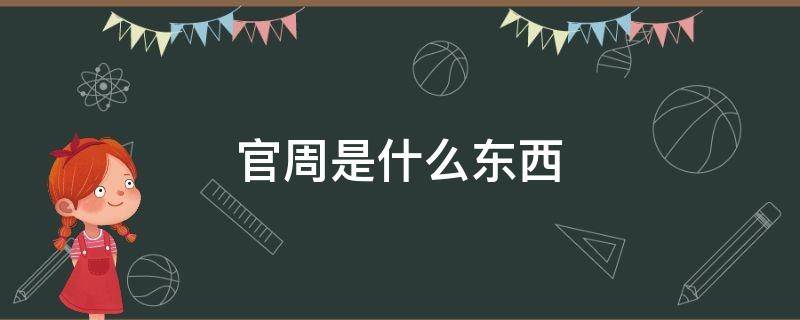 官周是什么东西